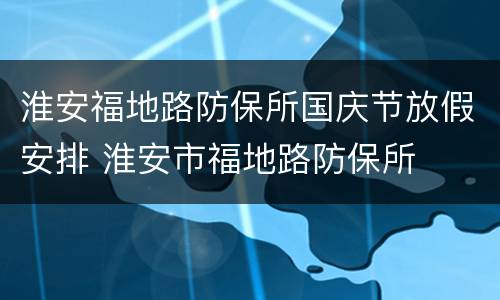 淮安福地路防保所国庆节放假安排 淮安市福地路防保所